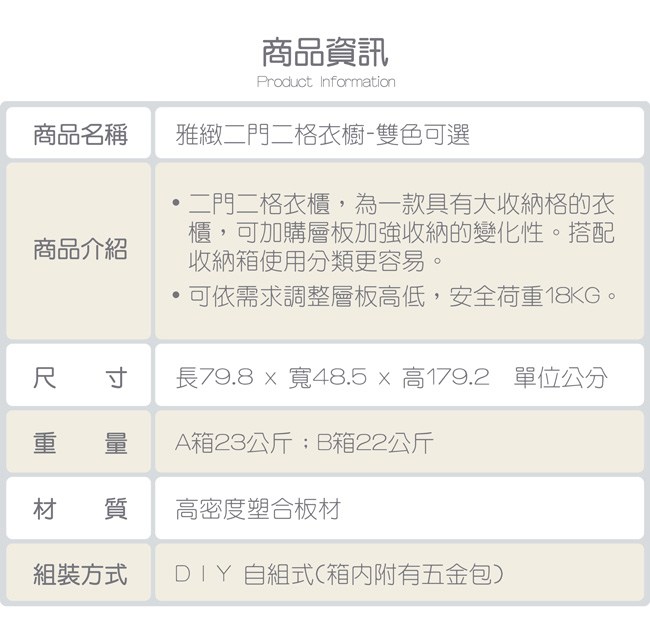 商品資訊
Product Information

商品名稱
雅緻二門二格衣櫥-雙色可選

商品介紹
• 二門二格衣櫃，為一款具有大收納格的衣櫃，可加購層板加強收納的變化性。搭配收納箱使用分類更容易。
• 可依需求調整層板高低，安全荷重18KG。

尺　寸
長79.8 x 寬48.5 x 高179.2　單位公分

重　量
A箱23公斤；B箱22公斤

材　質
高密度塑合板材

組裝方式
DIY 自組式(箱內附有五金包)